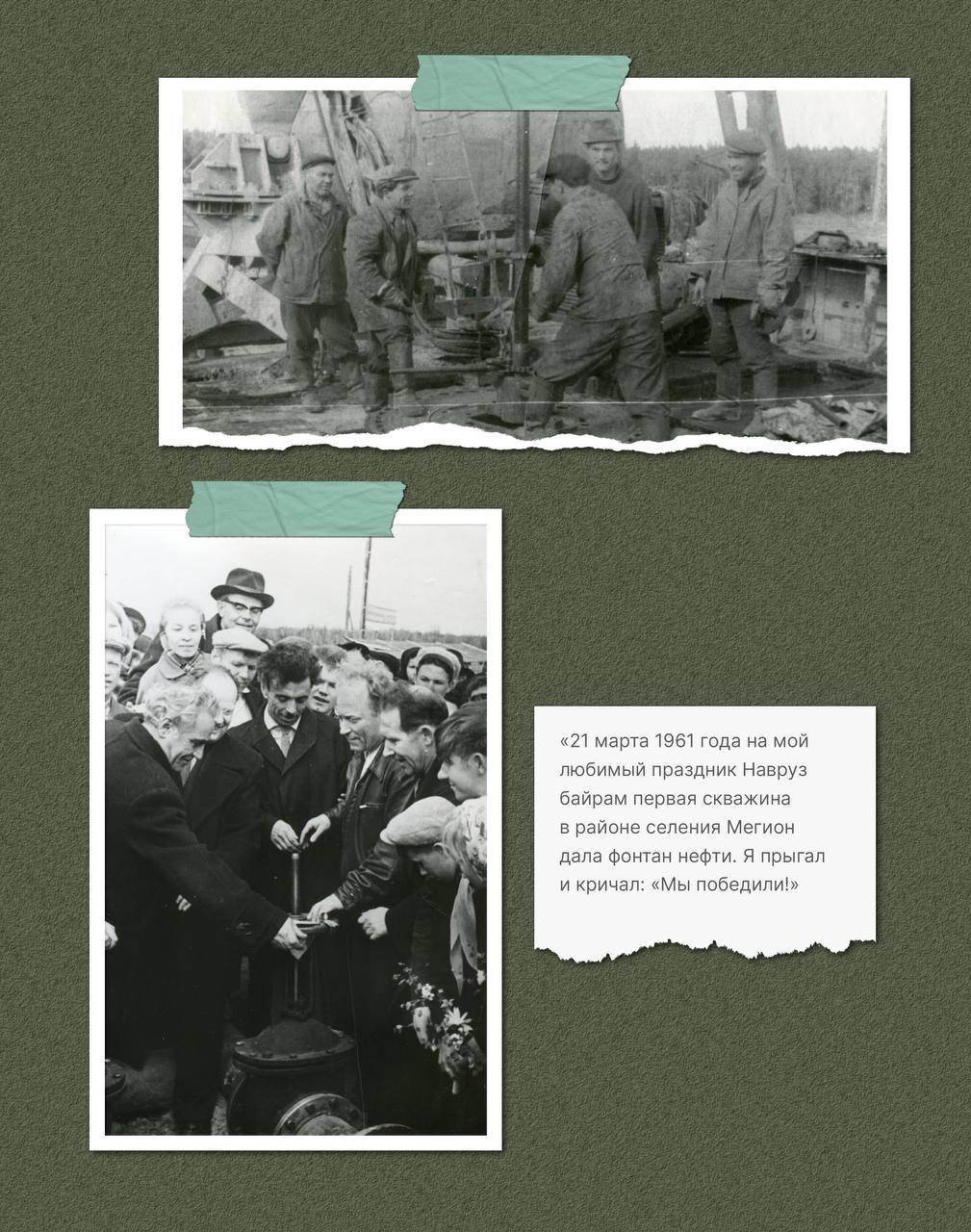 «21 марта 1961 года на мой любимый праздник Навруз байрам первая скважина в районе селения Мегион дала фонтан нефти. Я прыгал и кричал: «Мы победили!»